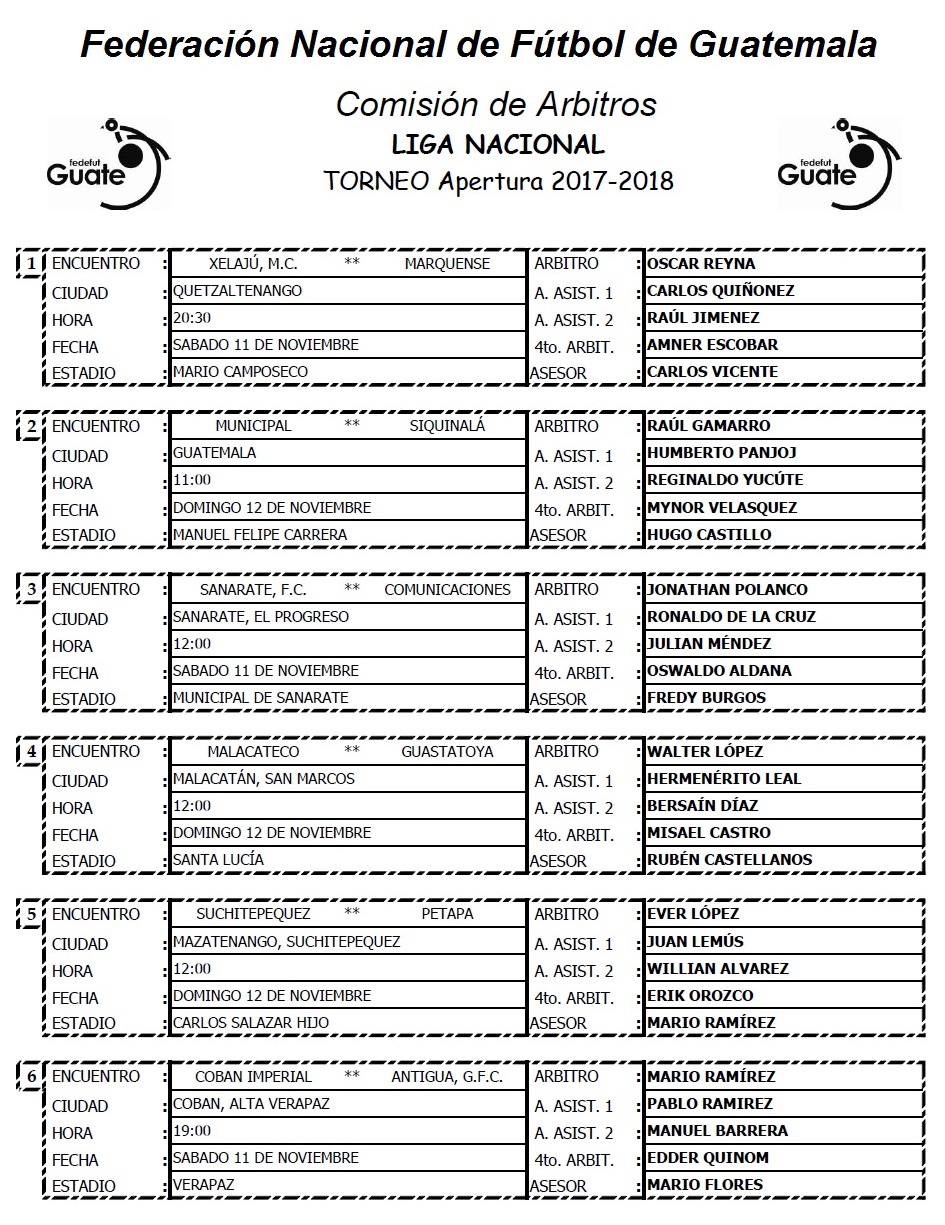 Federación Nacional de Fútbol de Guatemala

Comisión de Arbitros
LIGA NACIONAL
TORNEO Apertura 2017-2018

fedefut Guate

fedefut Guate

| 1 | ENCUENTRO | : | XELAJÚ, M.C. ** MARQUENSE | ARBITRO | : | OSCAR REYNA |
|---|---|---|---|---|---|---|
| | CIUDAD | : | QUETZALTENANGO | A. ASIST. 1 | : | CARLOS QUIÑONEZ |
| | HORA | : | 20:30 | A. ASIST. 2 | : | RAÚL JIMENEZ |
| | FECHA | : | SABADO 11 DE NOVIEMBRE | 4to. ARBIT. | : | AMNER ESCOBAR |
| | ESTADIO | : | MARIO CAMPOSECO | ASESOR | : | CARLOS VICENTE |

| 2 | ENCUENTRO | : | MUNICIPAL ** SIQUINALÁ | ARBITRO | : | RAÚL GAMARRO |
|---|---|---|---|---|---|---|
| | CIUDAD | : | GUATEMALA | A. ASIST. 1 | : | HUMBERTO PANJOJ |
| | HORA | : | 11:00 | A. ASIST. 2 | : | REGINALDO YUCÚTE |
| | FECHA | : | DOMINGO 12 DE NOVIEMBRE | 4to. ARBIT. | : | MYNOR VELASQUEZ |
| | ESTADIO | : | MANUEL FELIPE CARRERA | ASESOR | : | HUGO CASTILLO |

| 3 | ENCUENTRO | : | SANARATE, F.C. ** COMUNICACIONES | ARBITRO | : | JONATHAN POLANCO |
|---|---|---|---|---|---|---|
| | CIUDAD | : | SANARATE, EL PROGRESO | A. ASIST. 1 | : | RONALDO DE LA CRUZ |
| | HORA | : | 12:00 | A. ASIST. 2 | : | JULIAN MÉNDEZ |
| | FECHA | : | SABADO 11 DE NOVIEMBRE | 4to. ARBIT. | : | OSWALDO ALDANA |
| | ESTADIO | : | MUNICIPAL DE SANARATE | ASESOR | : | FREDY BURGOS |

| 4 | ENCUENTRO | : | MALACATECO ** GUASTATOYA | ARBITRO | : | WALTER LÓPEZ |
|---|---|---|---|---|---|---|
| | CIUDAD | : | MALACATÁN, SAN MARCOS | A. ASIST. 1 | : | HERMENÉRITO LEAL |
| | HORA | : | 12:00 | A. ASIST. 2 | : | BERSAÍN DÍAZ |
| | FECHA | : | DOMINGO 12 DE NOVIEMBRE | 4to. ARBIT. | : | MISAEL CASTRO |
| | ESTADIO | : | SANTA LUCÍA | ASESOR | : | RUBÉN CASTELLANOS |

| 5 | ENCUENTRO | : | SUCHITEPEQUEZ ** PETAPA | ARBITRO | : | EVER LÓPEZ |
|---|---|---|---|---|---|---|
| | CIUDAD | : | MAZATENANGO, SUCHITEPEQUEZ | A. ASIST. 1 | : | JUAN LEMÚS |
| | HORA | : | 12:00 | A. ASIST. 2 | : | WILLIAN ALVAREZ |
| | FECHA | : | DOMINGO 12 DE NOVIEMBRE | 4to. ARBIT. | : | ERIK OROZCO |
| | ESTADIO | : | CARLOS SALAZAR HIJO | ASESOR | : | MARIO RAMÍREZ |

| 6 | ENCUENTRO | : | COBAN IMPERIAL ** ANTIGUA, G.F.C. | ARBITRO | : | MARIO RAMÍREZ |
|---|---|---|---|---|---|---|
| | CIUDAD | : | COBAN, ALTA VERAPAZ | A. ASIST. 1 | : | PABLO RAMIREZ |
| | HORA | : | 19:00 | A. ASIST. 2 | : | MANUEL BARRERA |
| | FECHA | : | SABADO 11 DE NOVIEMBRE | 4to. ARBIT. | : | EDDER QUINOM |
| | ESTADIO | : | VERAPAZ | ASESOR | : | MARIO FLORES |